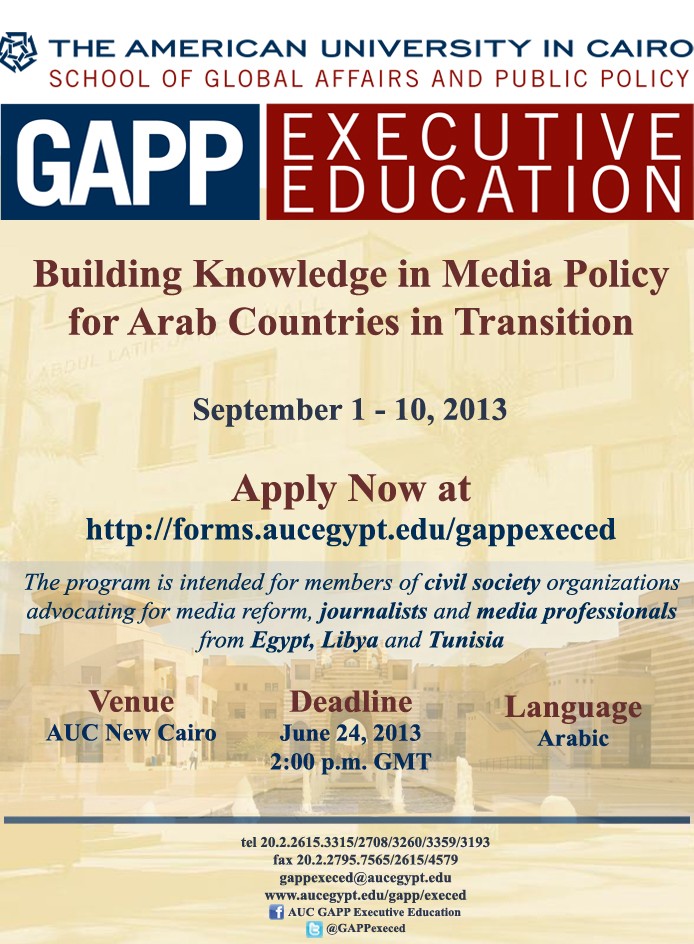 THE AMERICAN UNIVERSITY IN CAIRO
SCHOOL OF GLOBAL AFFAIRS AND PUBLIC POLICY

GAPP EXECUTIVE EDUCATION

Building Knowledge in Media Policy for Arab Countries in Transition

September 1 - 10, 2013

Apply Now at
http://forms.aucegypt.edu/gappexeced

The program is intended for members of civil society organizations advocating for media reform, journalists and media professionals from Egypt, Libya and Tunisia

Venue
AUC New Cairo

Deadline
June 24, 2013
2:00 p.m. GMT

Language
Arabic

tel 20.2.2615.3315/2708/3260/3359/3193
fax 20.2.2795.7565/2615/4579
gappexeced@aucegypt.edu
www.aucegypt.edu/gapp/execed
AUC GAPP Executive Education
@GAPPexeced